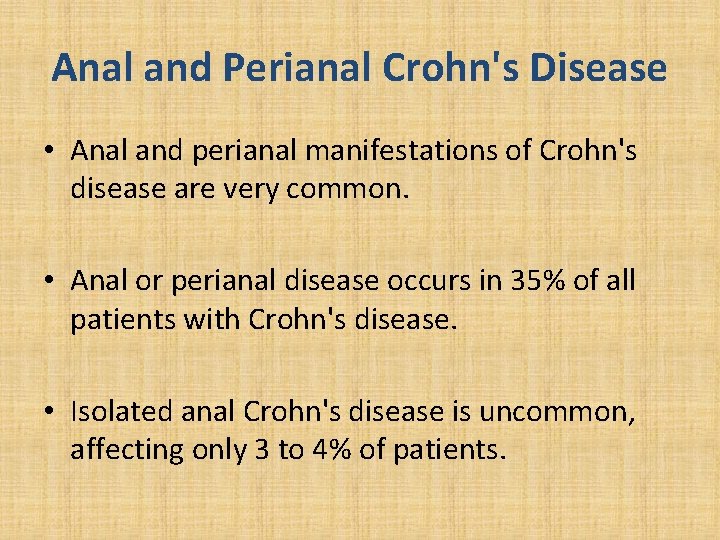 Anal and Perianal Crohn's Disease

• Anal and perianal manifestations of Crohn's disease are very common.

• Anal or perianal disease occurs in 35% of all patients with Crohn's disease.

• Isolated anal Crohn's disease is uncommon, affecting only 3 to 4% of patients.